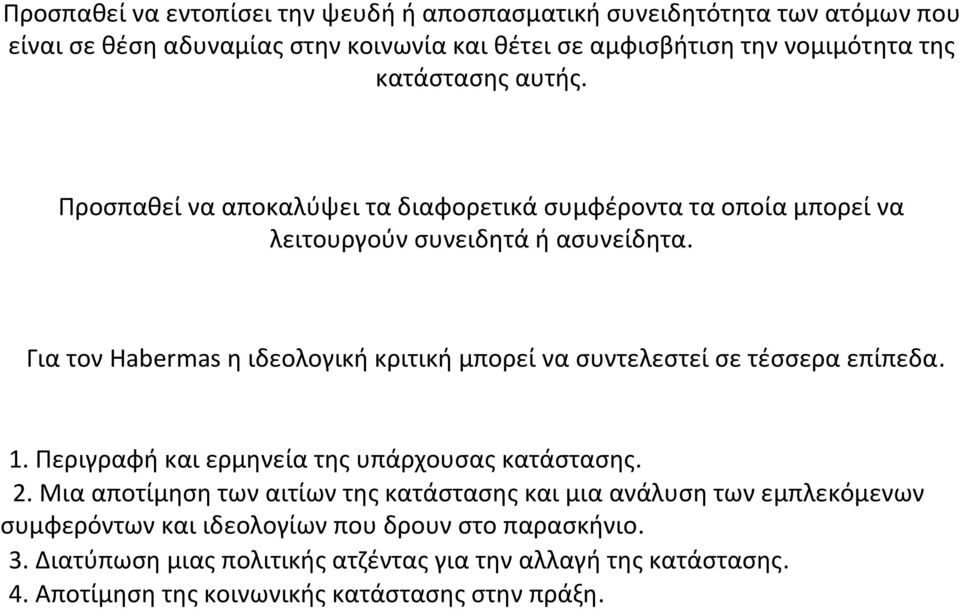 Προσπαθεί να εντοπίσει την ψευδή ή αποσπασματική συνειδητότητα των ατόμων που είναι σε θέση αδυναμίας στην κοινωνία και θέτει σε αμφισβήτιση την νομιμότητα της κατάστασης αυτής.

Προσπαθεί να αποκαλύψει τα διαφορετικά συμφέροντα τα οποία μπορεί να λειτουργούν συνειδητά ή ασυνείδητα.

Για τον Habermas η ιδεολογική κριτική μπορεί να συντελεστεί σε τέσσερα επίπεδα.

1. Περιγραφή και ερμηνεία της υπάρχουσας κατάστασης.
2. Μια αποτίμηση των αιτίων της κατάστασης και μια ανάλυση των εμπλεκόμενων συμφερόντων και ιδεολογίων που δρουν στο παρασκήνιο.
3. Διατύπωση μιας πολιτικής ατζέντας για την αλλαγή της κατάστασης.
4. Αποτίμηση της κοινωνικής κατάστασης στην πράξη.